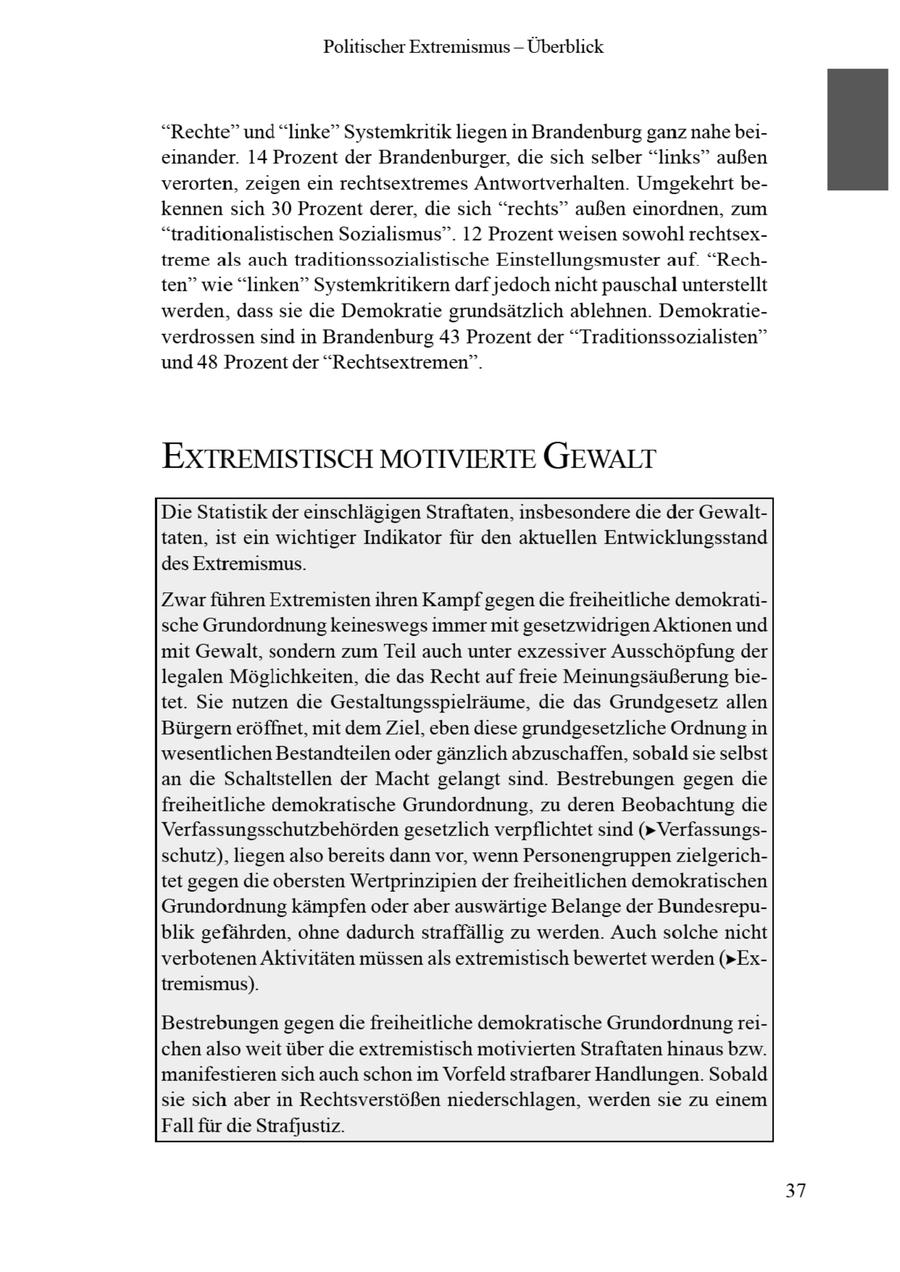 Politischer Extremismus – Überblick

“Rechte” und “linke” Systemkritik liegen in Brandenburg ganz nahe beieinander. 14 Prozent der Brandenburger, die sich selber “links” außen verorten, zeigen ein rechtsextremes Antwortverhalten. Umgekehrt bekennen sich 30 Prozent derer, die sich “rechts” außen einordnen, zum “traditionalistischen Sozialismus”. 12 Prozent weisen sowohl rechtsextreme als auch traditionssozialistische Einstellungsmuster auf. “Rechten” wie “linken” Systemkritikern darf jedoch nicht pauschal unterstellt werden, dass sie die Demokratie grundsätzlich ablehnen. Demokratieverdrossen sind in Brandenburg 43 Prozent der “Traditionssozialisten” und 48 Prozent der “Rechtsextremen”.

EXTREMISTISCH MOTIVIERTE GEWALT

Die Statistik der einschlägigen Straftaten, insbesondere die der Gewalttaten, ist ein wichtiger Indikator für den aktuellen Entwicklungsstand des Extremismus.

Zwar führen Extremisten ihren Kampf gegen die freiheitliche demokratische Grundordnung keineswegs immer mit gesetzwidrigen Aktionen und mit Gewalt, sondern zum Teil auch unter exzessiver Ausschöpfung der legalen Möglichkeiten, die das Recht auf freie Meinungsäußerung bietet. Sie nutzen die Gestaltungsspielräume, die das Grundgesetz allen Bürgern eröffnet, mit dem Ziel, eben diese grundgesetzliche Ordnung in wesentlichen Bestandteilen oder gänzlich abzuschaffen, sobald sie selbst an die Schaltstellen der Macht gelangt sind. Bestrebungen gegen die freiheitliche demokratische Grundordnung, zu deren Beobachtung die Verfassungsschutzbehörden gesetzlich verpflichtet sind (►Verfassungsschutz), liegen also bereits dann vor, wenn Personengruppen zielgerichtet gegen die obersten Wertprinzipien der freiheitlichen demokratischen Grundordnung kämpfen oder aber auswärtige Belange der Bundesrepublik gefährden, ohne dadurch straffällig zu werden. Auch solche nicht verbotenen Aktivitäten müssen als extremistisch bewertet werden (►Extremismus).

Bestrebungen gegen die freiheitliche demokratische Grundordnung reichen also weit über die extremistisch motivierten Straftaten hinaus bzw. manifestieren sich auch schon im Vorfeld strafbarer Handlungen. Sobald sie sich aber in Rechtsverstößen niederschlagen, werden sie zu einem Fall für die Strafjustiz.

37